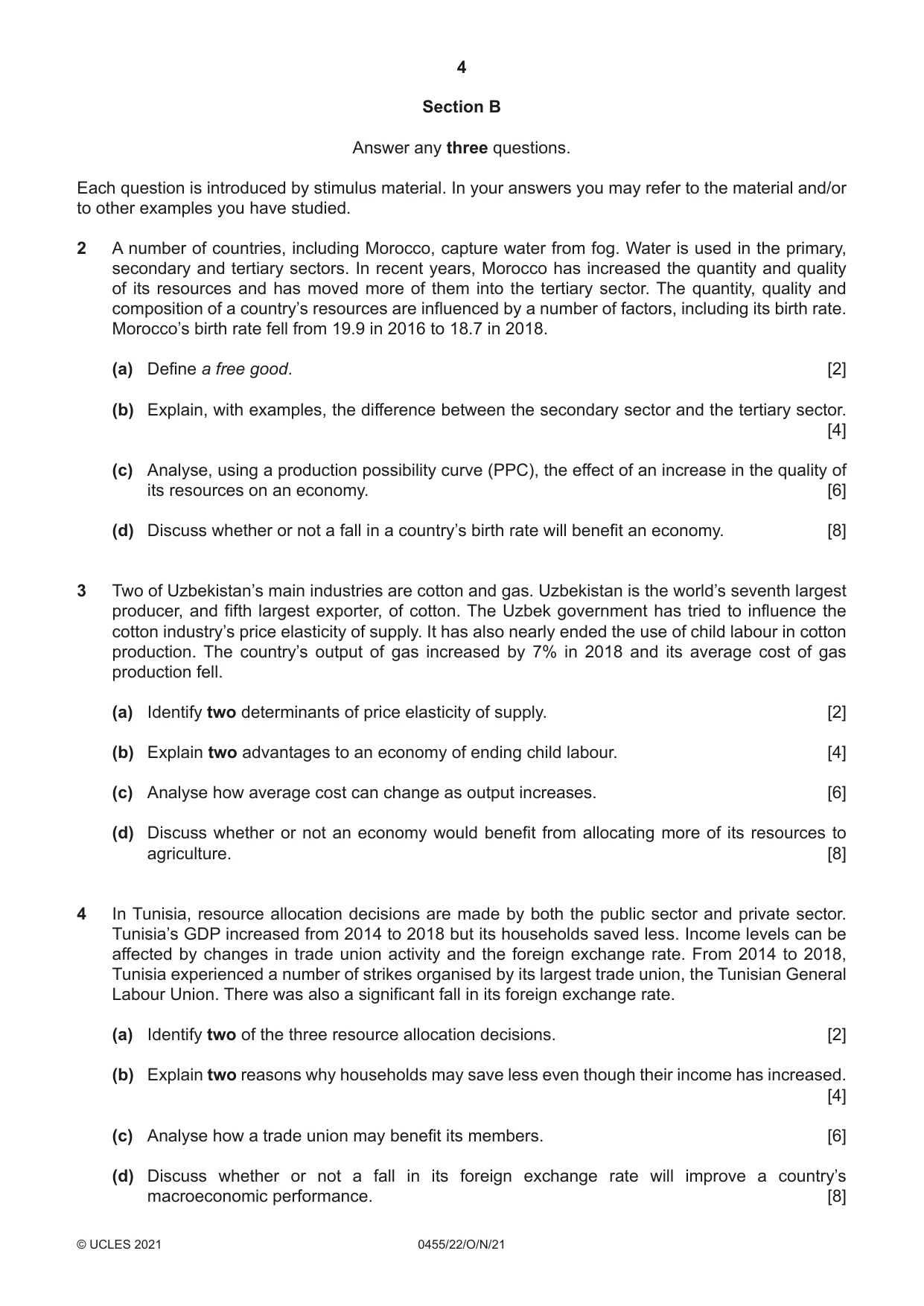 4

Section B

Answer any three questions.

Each question is introduced by stimulus material. In your answers you may refer to the material and/or to other examples you have studied.

2 A number of countries, including Morocco, capture water from fog. Water is used in the primary, secondary and tertiary sectors. In recent years, Morocco has increased the quantity and quality of its resources and has moved more of them into the tertiary sector. The quantity, quality and composition of a country's resources are influenced by a number of factors, including its birth rate. Morocco's birth rate fell from 19.9 in 2016 to 18.7 in 2018.

(a) Define a free good. [2]

(b) Explain, with examples, the difference between the secondary sector and the tertiary sector. [4]

(c) Analyse, using a production possibility curve (PPC), the effect of an increase in the quality of its resources on an economy. [6]

(d) Discuss whether or not a fall in a country's birth rate will benefit an economy. [8]

3 Two of Uzbekistan's main industries are cotton and gas. Uzbekistan is the world's seventh largest producer, and fifth largest exporter, of cotton. The Uzbek government has tried to influence the cotton industry's price elasticity of supply. It has also nearly ended the use of child labour in cotton production. The country's output of gas increased by 7% in 2018 and its average cost of gas production fell.

(a) Identify two determinants of price elasticity of supply. [2]

(b) Explain two advantages to an economy of ending child labour. [4]

(c) Analyse how average cost can change as output increases. [6]

(d) Discuss whether or not an economy would benefit from allocating more of its resources to agriculture. [8]

4 In Tunisia, resource allocation decisions are made by both the public sector and private sector. Tunisia's GDP increased from 2014 to 2018 but its households saved less. Income levels can be affected by changes in trade union activity and the foreign exchange rate. From 2014 to 2018, Tunisia experienced a number of strikes organised by its largest trade union, the Tunisian General Labour Union. There was also a significant fall in its foreign exchange rate.

(a) Identify two of the three resource allocation decisions. [2]

(b) Explain two reasons why households may save less even though their income has increased. [4]

(c) Analyse how a trade union may benefit its members. [6]

(d) Discuss whether or not a fall in its foreign exchange rate will improve a country's macroeconomic performance. [8]

© UCLES 2021 0455/22/O/N/21